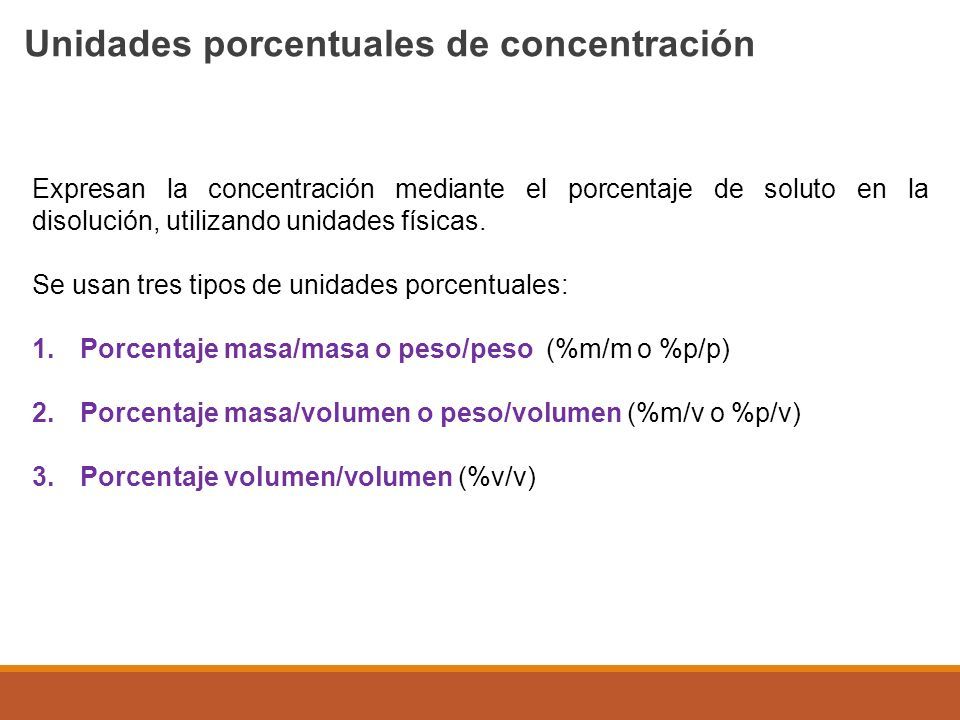 Unidades porcentuales de concentración

Expresan la concentración mediante el porcentaje de soluto en la disolución, utilizando unidades físicas.

Se usan tres tipos de unidades porcentuales:

1. Porcentaje masa/masa o peso/peso (%m/m o %p/p)

2. Porcentaje masa/volumen o peso/volumen (%m/v o %p/v)

3. Porcentaje volumen/volumen (%v/v)